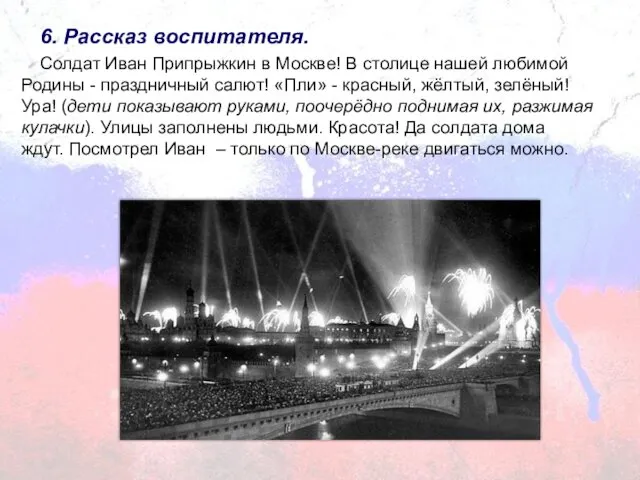 6. Рассказ воспитателя.

Солдат Иван Припрыжкин в Москве! В столице нашей любимой Родины - праздничный салют! «Пли» - красный, жёлтый, зелёный! Ура! (дети показывают руками, поочерёдно поднимая их, разжимая кулачки). Улицы заполнены людьми. Красота! Да солдата дома ждут. Посмотрел Иван – только по Москве-реке двигаться можно.